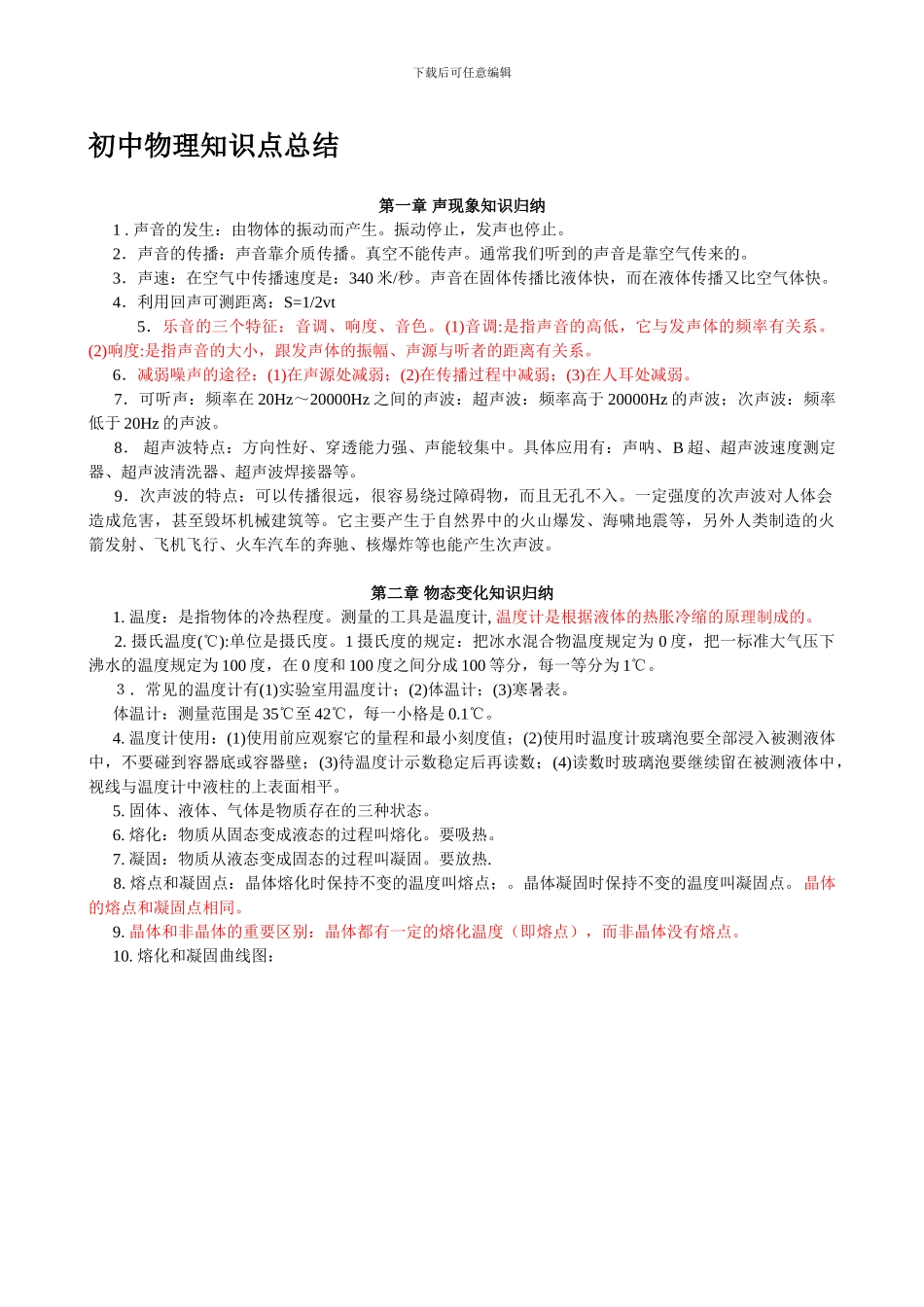 下载后可任意编辑

初中物理知识点总结

第一章 声现象知识归纳

1 . 声音的发生：由物体的振动而产生。振动停止，发声也停止。

2．声音的传播：声音靠介质传播。真空不能传声。通常我们听到的声音是靠空气传来的。

3．声速：在空气中传播速度是：340 米/秒。声音在固体传播比液体快，而在液体传播又比空气体快。

4．利用回声可测距离：S=1/2vt

5．乐音的三个特征：音调、响度、音色。(1)音调:是指声音的高低，它与发声体的频率有关系。(2)响度:是指声音的大小，跟发声体的振幅、声源与听者的距离有关系。

6．减弱噪声的途径：(1)在声源处减弱；(2)在传播过程中减弱；(3)在人耳处减弱。

7．可听声：频率在 20Hz～20000Hz 之间的声波：超声波：频率高于 20000Hz 的声波；次声波：频率低于 20Hz 的声波。

8． 超声波特点：方向性好、穿透能力强、声能较集中。具体应用有：声呐、B 超、超声波速度测定器、超声波清洗器、超声波焊接器等。

9．次声波的特点：可以传播很远，很容易绕过障碍物，而且无孔不入。一定强度的次声波对人体会造成危害，甚至毁坏机械建筑等。它主要产生于自然界中的火山爆发、海啸地震等，另外人类制造的火箭发射、飞机飞行、火车汽车的奔驰、核爆炸等也能产生次声波。

第二章 物态变化知识归纳

1. 温度：是指物体的冷热程度。测量的工具是温度计, 温度计是根据液体的热胀冷缩的原理制成的。

2. 摄氏温度(℃):单位是摄氏度。1 摄氏度的规定：把冰水混合物温度规定为 0 度，把一标准大气压下沸水的温度规定为 100 度，在 0 度和 100 度之间分成 100 等分，每一等分为 1℃。

3． 常见的温度计有(1)实验室用温度计；(2)体温计；(3)寒暑表。

体温计：测量范围是 35℃至 42℃，每一小格是 0.1℃。

4. 温度计使用：(1)使用前应观察它的量程和最小刻度值；(2)使用时温度计玻璃泡要全部浸入被测液体中，不要碰到容器底或容器壁；(3)待温度计示数稳定后再读数；(4)读数时玻璃泡要继续留在被测液体中，视线与温度计中液柱的上表面相平。

5. 固体、液体、气体是物质存在的三种状态。

6. 熔化：物质从固态变成液态的过程叫熔化。要吸热。

7. 凝固：物质从液态变成固态的过程叫凝固。要放热.

8. 熔点和凝固点：晶体熔化时保持不变的温度叫熔点；。晶体凝固时保持不变的温度叫凝固点。晶体的熔点和凝固点相同。

9. 晶体和非晶体的重要区别：晶体都有一定的熔化温度（即熔点），而非晶体没有熔点。

10. 熔化和凝固曲线图：